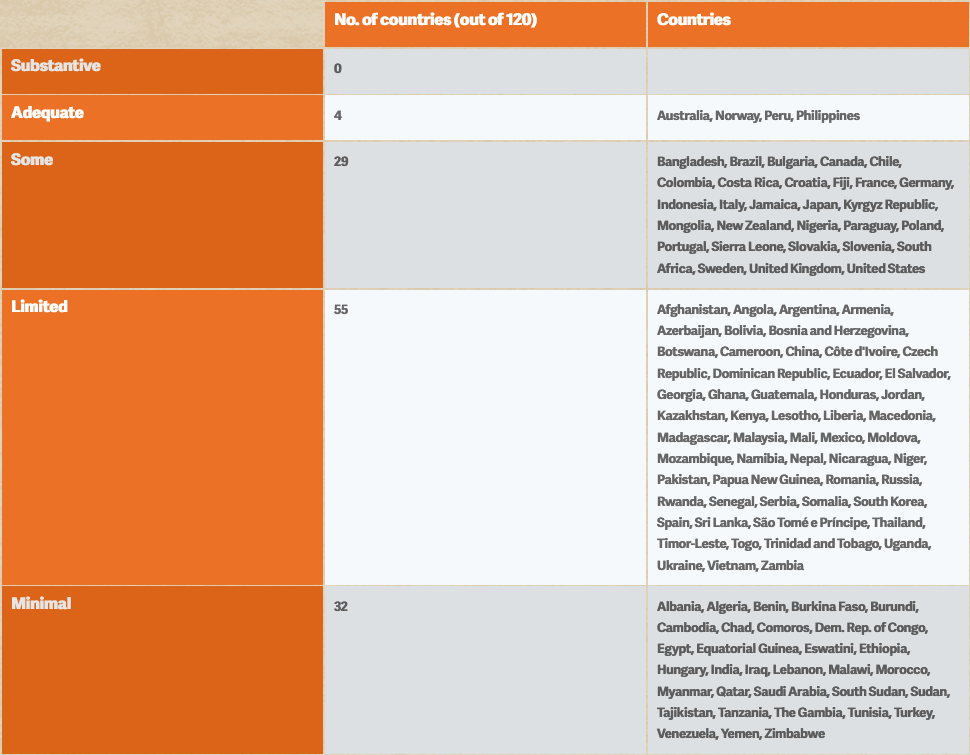 |  | No. of countries (out of 120) | Countries |
|---|---|---|
| Substantive | 0 |  |
| Adequate | 4 | Australia, Norway, Peru, Philippines |
| Some | 29 | Bangladesh, Brazil, Bulgaria, Canada, Chile, Colombia, Costa Rica, Croatia, Fiji, France, Germany, Indonesia, Italy, Jamaica, Japan, Kyrgyz Republic, Mongolia, New Zealand, Nigeria, Paraguay, Poland, Portugal, Sierra Leone, Slovakia, Slovenia, South Africa, Sweden, United Kingdom, United States |
| Limited | 55 | Afghanistan, Angola, Argentina, Armenia, Azerbaijan, Bolivia, Bosnia and Herzegovina, Botswana, Cameroon, China, Côte d'Ivoire, Czech Republic, Dominican Republic, Ecuador, El Salvador, Georgia, Ghana, Guatemala, Honduras, Jordan, Kazakhstan, Kenya, Lesotho, Liberia, Macedonia, Madagascar, Malaysia, Mali, Mexico, Moldova, Mozambique, Namibia, Nepal, Nicaragua, Niger, Pakistan, Papua New Guinea, Romania, Russia, Rwanda, Senegal, Serbia, Somalia, South Korea, Spain, Sri Lanka, São Tomé e Príncipe, Thailand, Timor-Leste, Togo, Trinidad and Tobago, Uganda, Ukraine, Vietnam, Zambia |
| Minimal | 32 | Albania, Algeria, Benin, Burkina Faso, Burundi, Cambodia, Chad, Comoros, Dem. Rep. of Congo, Egypt, Equatorial Guinea, Eswatini, Ethiopia, Hungary, India, Iraq, Lebanon, Malawi, Morocco, Myanmar, Qatar, Saudi Arabia, South Sudan, Sudan, Tajikistan, Tanzania, The Gambia, Tunisia, Turkey, Venezuela, Yemen, Zimbabwe |